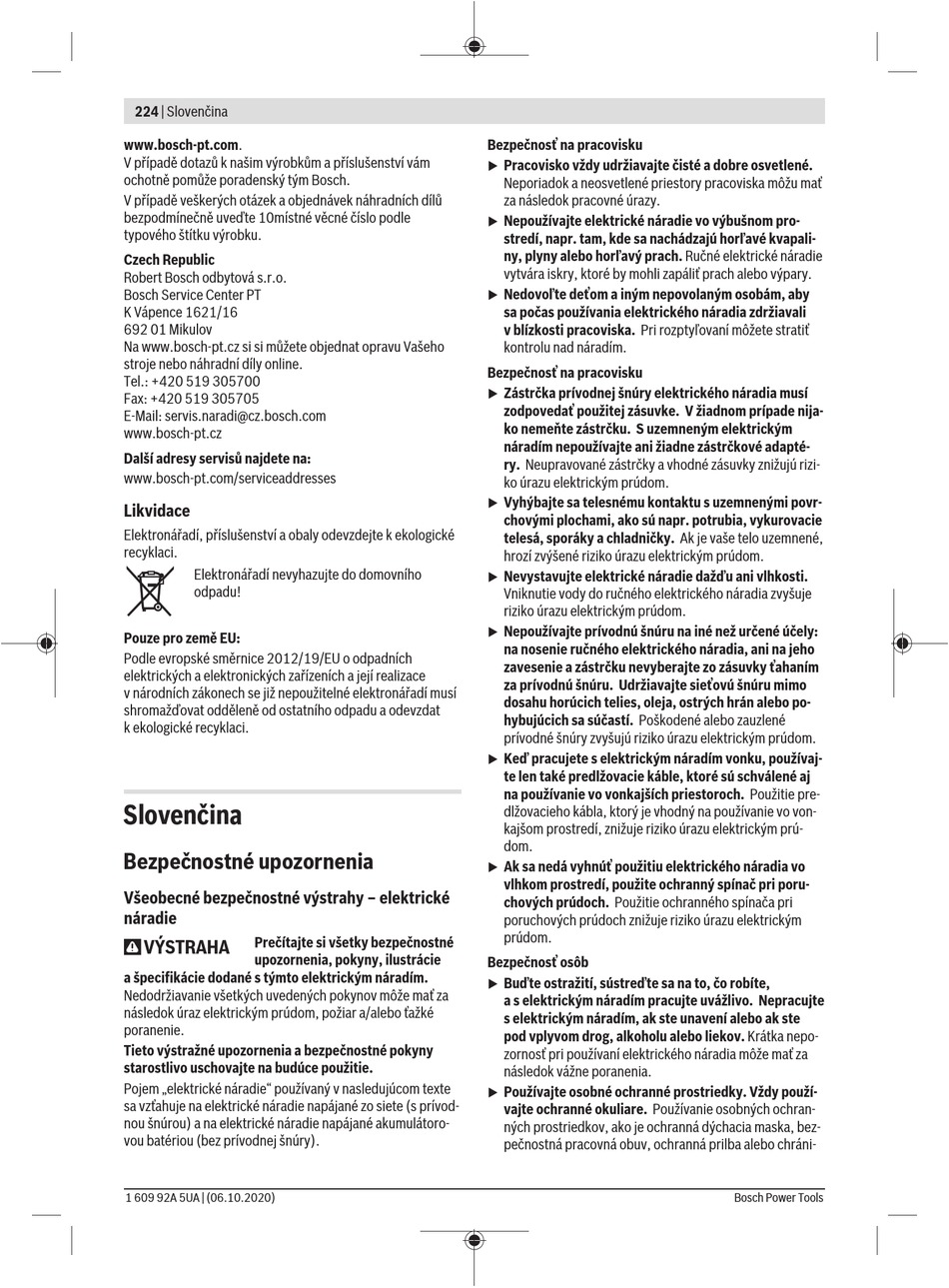 224 | Slovenčina

www.bosch-pt.com.
V případě dotazů k našim výrobkům a příslušenství vám ochotně pomůže poradenský tým Bosch.
V případě veškerých otázek a objednávek náhradních dílů bezpodmínečně uveďte 10místné věcné číslo podle typového štítku výrobku.

Czech Republic
Robert Bosch odbytová s.r.o.
Bosch Service Center PT
K Vápence 1621/16
692 01 Mikulov
Na www.bosch-pt.cz si si můžete objednat opravu Vašeho stroje nebo náhradní díly online.
Tel.: +420 519 305700
Fax: +420 519 305705
E-Mail: servis.naradi@cz.bosch.com
www.bosch-pt.cz

Další adresy servisů najdete na:
www.bosch-pt.com/serviceaddresses

Likvidace
Elektronářadí, příslušenství a obaly odevzdejte k ekologické recyklaci.

Elektronářadí nevyhazujte do domovního odpadu!

Pouze pro země EU:
Podle evropské směrnice 2012/19/EU o odpadních elektrických a elektronických zařízeních a její realizace v národních zákonech se již nepoužitelné elektronářadí musí shromažďovat odděleně od ostatního odpadu a odevzdat k ekologické recyklaci.

Slovenčina

Bezpečnostné upozornenia

Všeobecné bezpečnostné výstrahy – elektrické náradie

VÝSTRAHA Prečítajte si všetky bezpečnostné upozornenia, pokyny, ilustrácie a špecifikácie dodané s týmto elektrickým náradím. Nedodržiavanie všetkých uvedených pokynov môže mať za následok úraz elektrickým prúdom, požiar a/alebo ťažké poranenie.
Tieto výstražné upozornenia a bezpečnostné pokyny starostlivo uschovajte na budúce použitie.
Pojem „elektrické náradie“ používaný v nasledujúcom texte sa vzťahuje na elektrické náradie napájané zo siete (s prívodnou šnúrou) a na elektrické náradie napájané akumulátorovou batériou (bez prívodnej šnúry).

Bezpečnosť na pracovisku
▶ Pracovisko vždy udržiavajte čisté a dobre osvetlené. Neporiadok a neosvetlené priestory pracoviska môžu mať za následok pracovné úrazy.
▶ Nepoužívajte elektrické náradie vo výbušnom prostredí, napr. tam, kde sa nachádzajú horľavé kvapaliny, plyny alebo horľavý prach. Ručné elektrické náradie vytvára iskry, ktoré by mohli zapáliť prach alebo výpary.
▶ Nedovoľte deťom a iným nepovolaným osobám, aby sa počas používania elektrického náradia zdržiavali v blízkosti pracoviska. Pri rozptyľovaní môžete stratiť kontrolu nad náradím.

Bezpečnosť na pracovisku
▶ Zástrčka prívodnej šnúry elektrického náradia musí zodpovedať použitej zásuvke. V žiadnom prípade nijako nemeňte zástrčku. S uzemneným elektrickým náradím nepoužívajte ani žiadne zástrčkové adaptéry. Neupravované zástrčky a vhodné zásuvky znižujú riziko úrazu elektrickým prúdom.
▶ Vyhýbajte sa telesnému kontaktu s uzemnenými povrchovými plochami, ako sú napr. potrubia, vykurovacie telesá, sporáky a chladničky. Ak je vaše telo uzemnené, hrozí zvýšené riziko úrazu elektrickým prúdom.
▶ Nevystavujte elektrické náradie dažďu ani vlhkosti. Vniknutie vody do ručného elektrického náradia zvyšuje riziko úrazu elektrickým prúdom.
▶ Nepoužívajte prívodnú šnúru na iné než určené účely: na nosenie ručného elektrického náradia, ani na jeho zavesenie a zástrčku nevyberajte zo zásuvky ťahaním za prívodnú šnúru. Udržiavajte sieťovú šnúru mimo dosahu horúcich telies, oleja, ostrých hrán alebo pohybujúcich sa súčastí. Poškodené alebo zauzlené prívodné šnúry zvyšujú riziko úrazu elektrickým prúdom.
▶ Keď pracujete s elektrickým náradím vonku, používajte len také predlžovacie káble, ktoré sú schválené aj na používanie vo vonkajších priestoroch. Použitie predlžovacieho kábla, ktorý je vhodný na používanie vo vonkajšom prostredí, znižuje riziko úrazu elektrickým prúdom.
▶ Ak sa nedá vyhnúť použitiu elektrického náradia vo vlhkom prostredí, použite ochranný spínač pri poruchových prúdoch. Použitie ochranného spínača pri poruchových prúdoch znižuje riziko úrazu elektrickým prúdom.

Bezpečnosť osôb
▶ Buďte ostražití, sústreďte sa na to, čo robíte, a s elektrickým náradím pracujte uvážlivo. Nepracujte s elektrickým náradím, ak ste unavení alebo ak ste pod vplyvom drog, alkoholu alebo liekov. Krátka nepozornosť pri používaní elektrického náradia môže mať za následok vážne poranenia.
▶ Používajte osobné ochranné prostriedky. Vždy používajte ochranné okuliare. Používanie osobných ochranných prostriedkov, ako je ochranná dýchacia maska, bezpečnostná pracovná obuv, ochranná prilba alebo chráni-

1 609 92A 5UA | (06.10.2020)
Bosch Power Tools